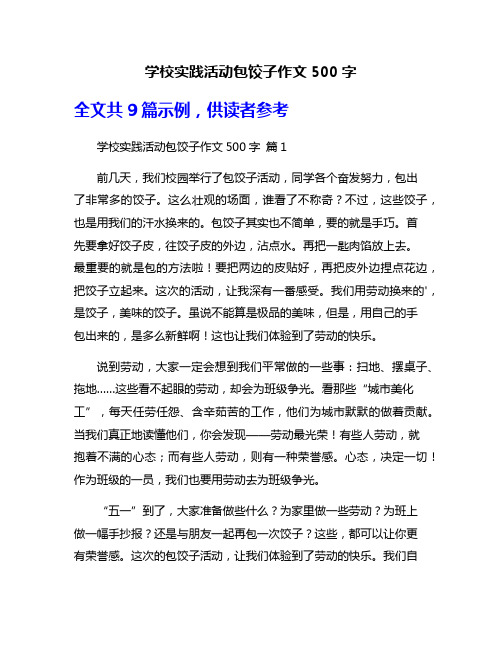 学校实践活动包饺子作文 500 字

全文共 9 篇示例，供读者参考

学校实践活动包饺子作文 500 字 篇 1

前几天，我们校园举行了包饺子活动，同学各个奋发努力，包出了非常多的饺子。这么壮观的场面，谁看了不称奇？不过，这些饺子，也是用我们的汗水换来的。包饺子其实也不简单，要的就是手巧。首先要拿好饺子皮，往饺子皮的外边，沾点水。再把一匙肉馅放上去。最重要的就是包的方法啦！要把两边的皮贴好，再把皮外边捏点花边，把饺子立起来。这次的活动，让我深有一番感受。我们用劳动换来的'，是饺子，美味的饺子。虽说不能算是极品的美味，但是，用自己的手包出来的，是多么新鲜啊！这也让我们体验到了劳动的快乐。

说到劳动，大家一定会想到我们平常做的一些事：扫地、摆桌子、拖地……这些看不起眼的劳动，却会为班级争光。看那些“城市美化工”，每天任劳任怨、含辛茹苦的工作，他们为城市默默的做着贡献。当我们真正地读懂他们，你会发现——劳动最光荣！有些人劳动，就抱着不满的心态；而有些人劳动，则有一种荣誉感。心态，决定一切！作为班级的一员，我们也要用劳动去为班级争光。

“五一”到了，大家准备做些什么？为家里做一些劳动？为班上做一幅手抄报？还是与朋友一起再包一次饺子？这些，都可以让你更有荣誉感。这次的包饺子活动，让我们体验到了劳动的快乐。我们自